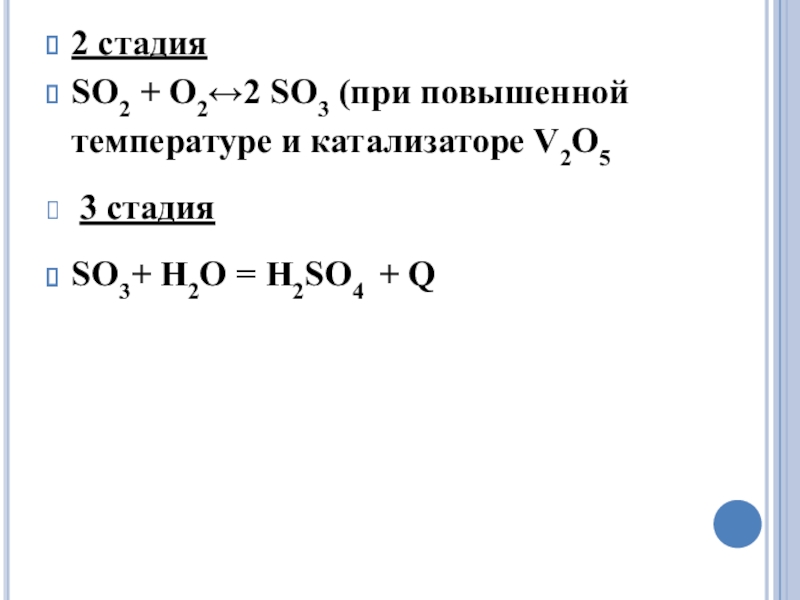 2 стадия

$SO_2 + O_2 \leftrightarrow 2\ SO_3$ (при повышенной температуре и катализаторе $V_2O_5$

3 стадия

$SO_3 + H_2O = H_2SO_4 + Q$